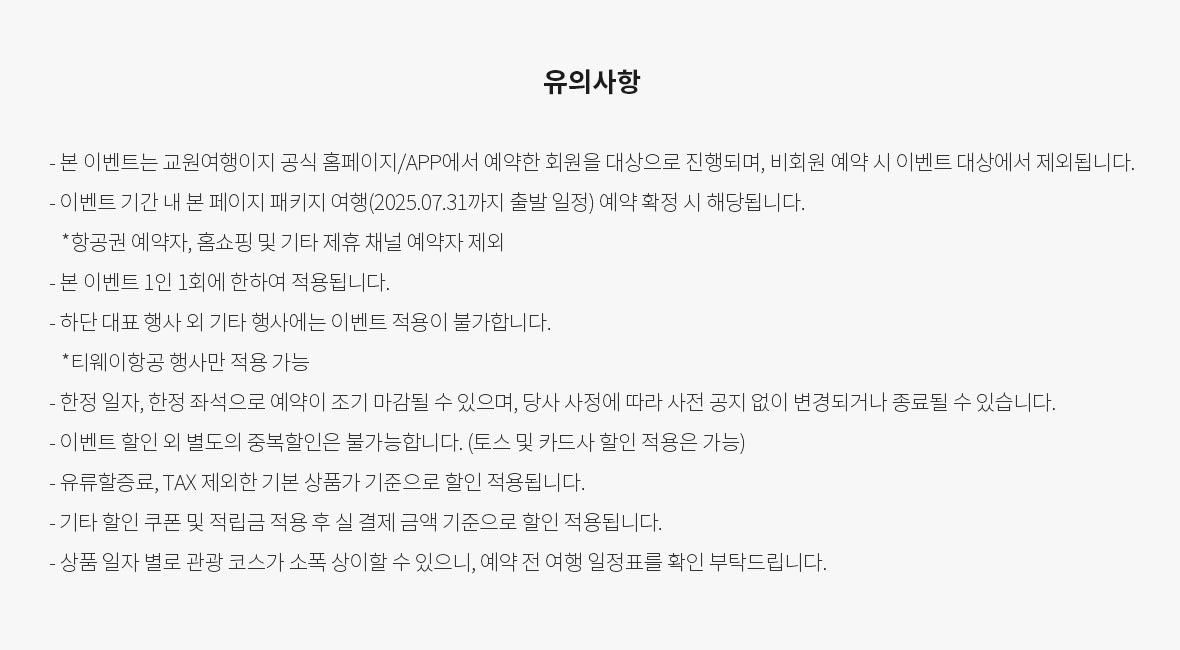 유의사항

- 본 이벤트는 교원여행이지 공식 홈페이지/APP에서 예약한 회원을 대상으로 진행되며, 비회원 예약 시 이벤트 대상에서 제외됩니다.
- 이벤트 기간 내 본 페이지 패키지 여행(2025.07.31까지 출발 일정) 예약 확정 시 해당됩니다.
*항공권 예약자, 홈쇼핑 및 기타 제휴 채널 예약자 제외
- 본 이벤트 1인 1회에 한하여 적용됩니다.
- 하단 대표 행사 외 기타 행사에는 이벤트 적용이 불가합니다.
*티웨이항공 행사만 적용 가능
- 한정 일자, 한정 좌석으로 예약이 조기 마감될 수 있으며, 당사 사정에 따라 사전 공지 없이 변경되거나 종료될 수 있습니다.
- 이벤트 할인 외 별도의 중복할인은 불가능합니다. (토스 및 카드사 할인 적용은 가능)
- 유류할증료, TAX 제외한 기본 상품가 기준으로 할인 적용됩니다.
- 기타 할인 쿠폰 및 적립금 적용 후 실 결제 금액 기준으로 할인 적용됩니다.
- 상품 일자 별로 관광 코스가 소폭 상이할 수 있으니, 예약 전 여행 일정표를 확인 부탁드립니다.